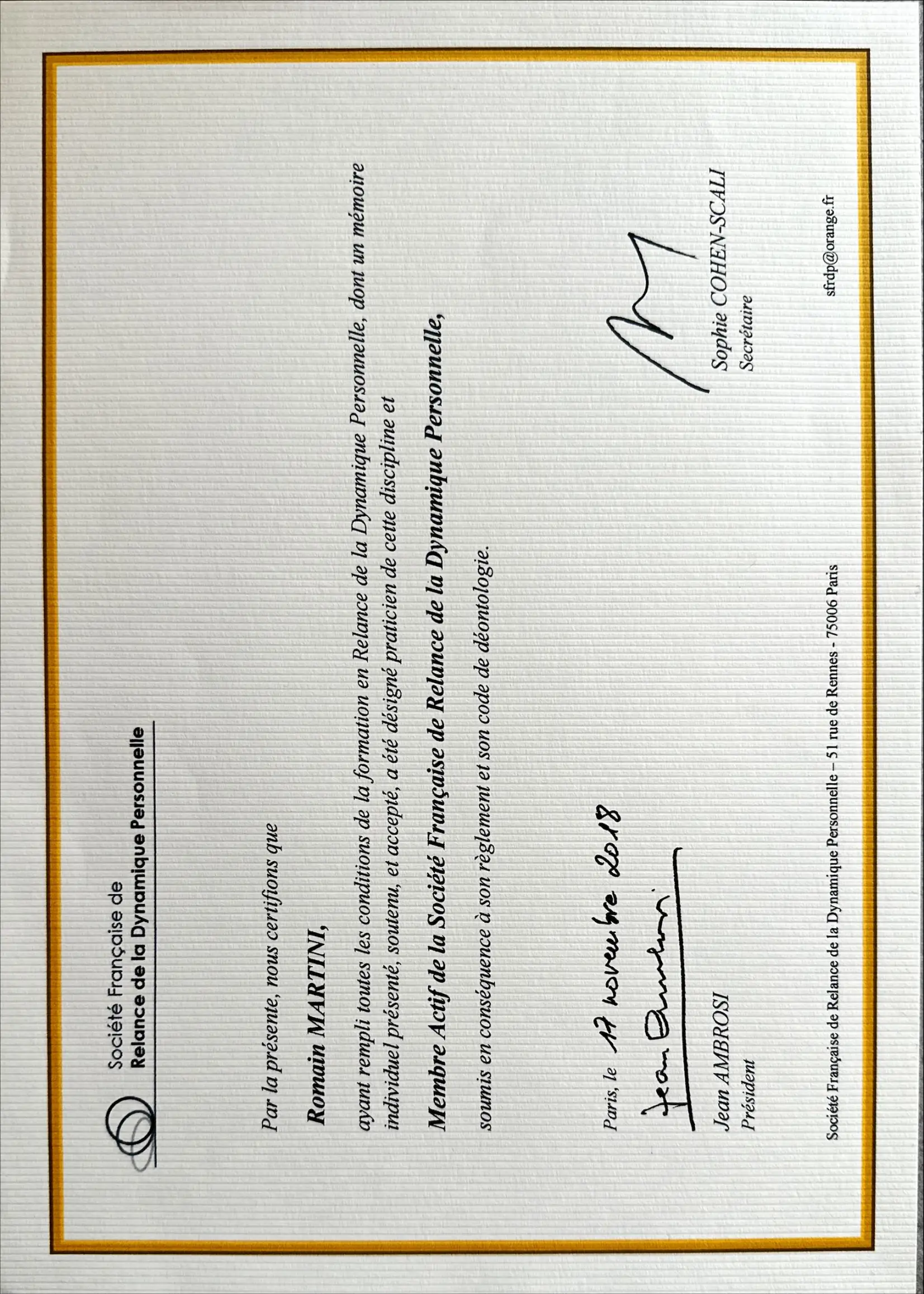 Société Française de
Relance de la Dynamique Personnelle

Par la présente, nous certifions que

Romain MARTINI,

ayant rempli toutes les conditions de la formation en Relance de la Dynamique Personnelle, dont un mémoire individuel présenté, soutenu, et accepté, a été désigné praticien de cette discipline et

Membre Actif de la Société Française de Relance de la Dynamique Personnelle,

soumis en conséquence à son règlement et son code de déontologie.

Paris, le 17 novembre 2018

Jean Ambrosi

Jean AMBROSI
Président

Sophie COHEN-SCALI
Secrétaire

Société Française de Relance de la Dynamique Personnelle – 51 rue de Rennes - 75006 Paris
sfrdp@orange.fr